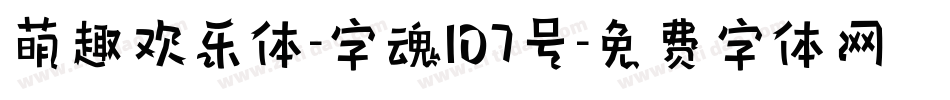 萌趣欢乐体-字魂107号-免费字体网